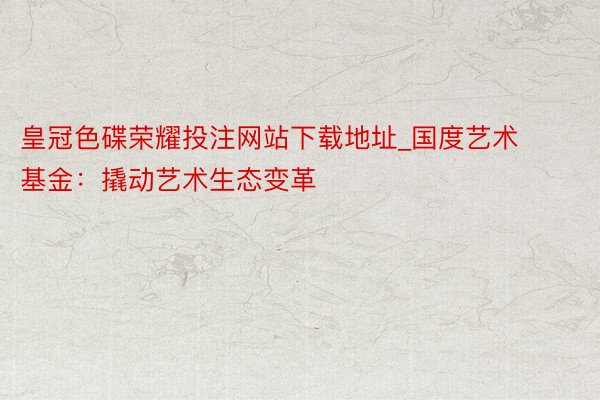 皇冠色碟荣耀投注网站下载地址_国度艺术基金：撬动艺术生态变革